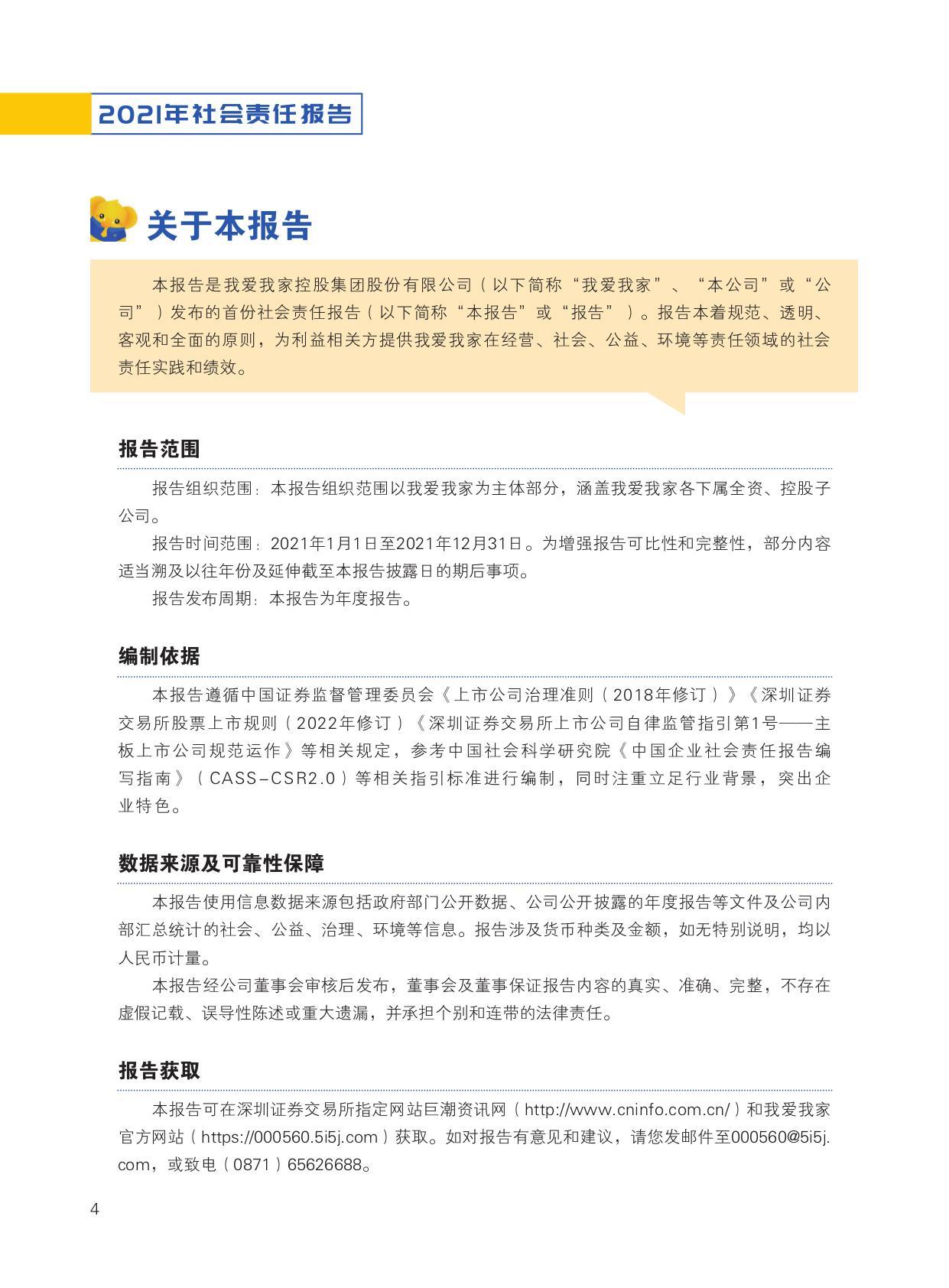 2021年社会责任报告

关于本报告

本报告是我爱我家控股集团股份有限公司（以下简称“我爱我家”、“本公司”或“公司”）发布的首份社会责任报告（以下简称“本报告”或“报告”）。报告本着规范、透明、客观和全面的原则，为利益相关方提供我爱我家在经营、社会、公益、环境等责任领域的社会责任实践和绩效。

报告范围

报告组织范围：本报告组织范围以我爱我家为主体部分，涵盖我爱我家各下属全资、控股子公司。

报告时间范围：2021年1月1日至2021年12月31日。为增强报告可比性和完整性，部分内容适当溯及以往年份及延伸截至本报告披露日的期后事项。

报告发布周期：本报告为年度报告。

编制依据

本报告遵循中国证券监督管理委员会《上市公司治理准则（2018年修订）》《深圳证券交易所股票上市规则（2022年修订）《深圳证券交易所上市公司自律监管指引第1号——主板上市公司规范运作》等相关规定，参考中国社会科学研究院《中国企业社会责任报告编写指南》（CASS-CSR2.0）等相关指引标准进行编制，同时注重立足行业背景，突出企业特色。

数据来源及可靠性保障

本报告使用信息数据来源包括政府部门公开数据、公司公开披露的年度报告等文件及公司内部汇总统计的社会、公益、治理、环境等信息。报告涉及货币种类及金额，如无特别说明，均以人民币计量。

本报告经公司董事会审核后发布，董事会及董事保证报告内容的真实、准确、完整，不存在虚假记载、误导性陈述或重大遗漏，并承担个别和连带的法律责任。

报告获取

本报告可在深圳证券交易所指定网站巨潮资讯网（http://www.cninfo.com.cn/）和我爱我家官方网站（https://000560.5i5j.com）获取。如对报告有意见和建议，请您发邮件至000560@5i5j.com，或致电（0871）65626688。

4